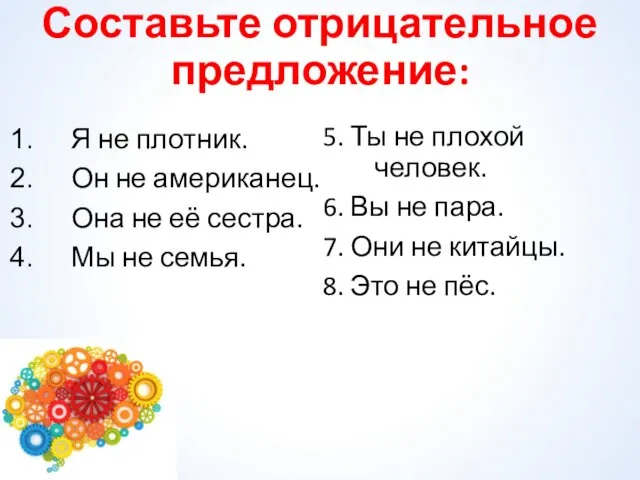 Составьте отрицательное предложение:

1. Я не плотник.
2. Он не американец.
3. Она не её сестра.
4. Мы не семья.

5. Ты не плохой человек.
6. Вы не пара.
7. Они не китайцы.
8. Это не пёс.